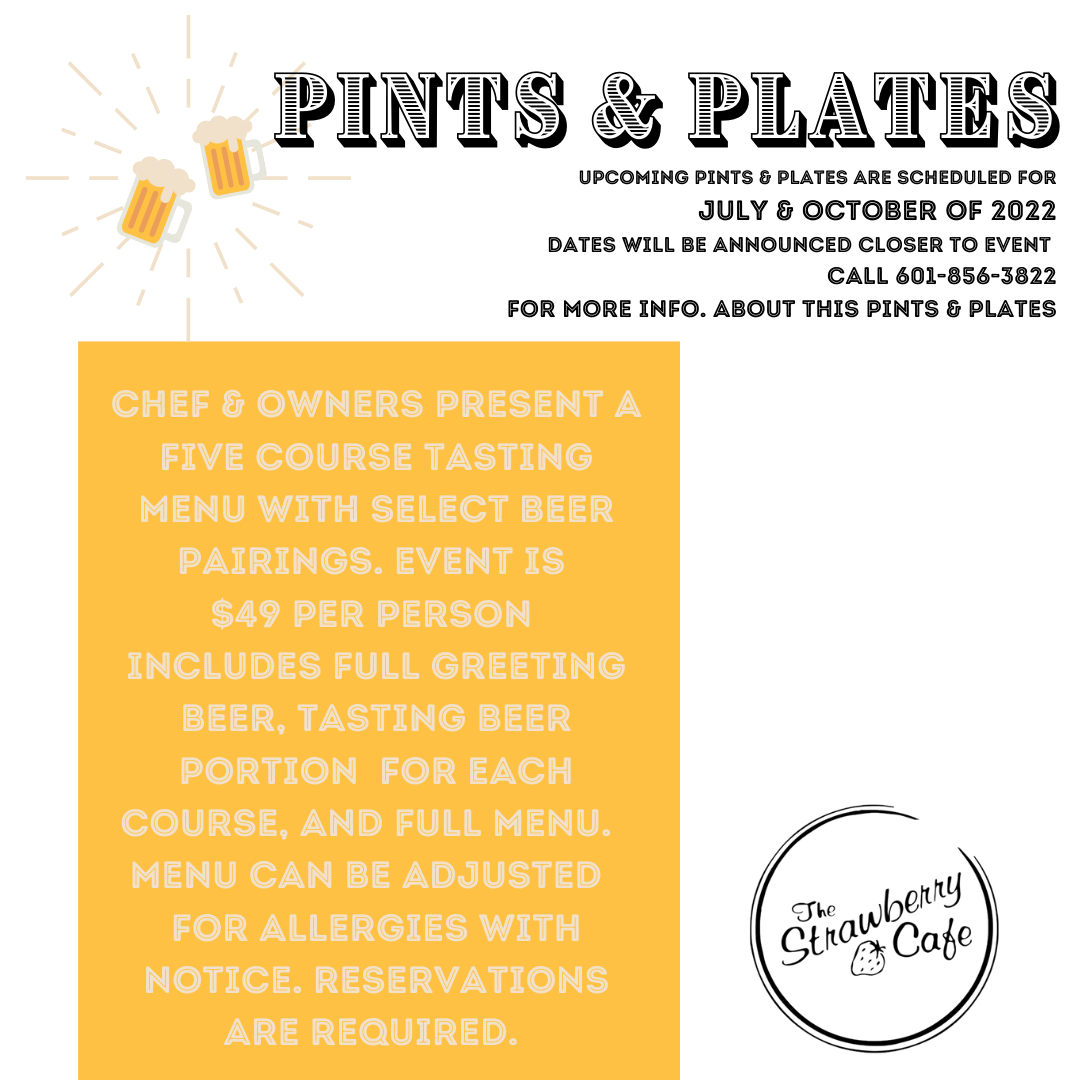 PINTS & PLATES

UPCOMING PINTS & PLATES ARE SCHEDULED FOR
JULY & OCTOBER OF 2022
DATES WILL BE ANNOUNCED CLOSER TO EVENT
CALL 601-856-3822
FOR MORE INFO. ABOUT THIS PINTS & PLATES

CHEF & OWNERS PRESENT A FIVE COURSE TASTING MENU WITH SELECT BEER PAIRINGS. EVENT IS $49 PER PERSON INCLUDES FULL GREETING BEER, TASTING BEER PORTION FOR EACH COURSE, AND FULL MENU. MENU CAN BE ADJUSTED FOR ALLERGIES WITH NOTICE. RESERVATIONS ARE REQUIRED.

The Strawberry Cafe